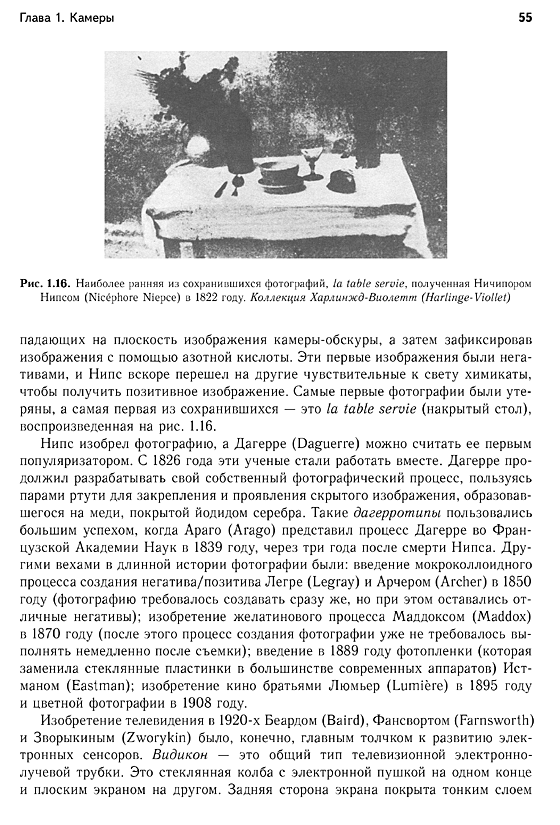 Глава 1. Камеры

55

Рис. 1.16. Наиболее ранняя из сохранившихся фотографий, la table servie, полученная Ничипором Нипсом (Nicéphore Niepce) в 1822 году. Коллекция Харлинжд-Виолетт (Harlinge-Viollet)

падающих на плоскость изображения камеры-обскуры, а затем зафиксировав изображения с помощью азотной кислоты. Эти первые изображения были негативами, и Нипс вскоре перешел на другие чувствительные к свету химикаты, чтобы получить позитивное изображение. Самые первые фотографии были утеряны, а самая первая из сохранившихся — это la table servie (накрытый стол), воспроизведенная на рис. 1.16.

Нипс изобрел фотографию, а Дагерре (Daguerre) можно считать ее первым популяризатором. С 1826 года эти ученые стали работать вместе. Дагерре продолжил разрабатывать свой собственный фотографический процесс, пользуясь парами ртути для закрепления и проявления скрытого изображения, образовавшегося на меди, покрытой йодидом серебра. Такие дагерротипы пользовались большим успехом, когда Араго (Arago) представил процесс Дагерре во Французской Академии Наук в 1839 году, через три года после смерти Нипса. Другими вехами в длинной истории фотографии были: введение мокроколлоидного процесса создания негатива/позитива Легре (Legray) и Арчером (Archer) в 1850 году (фотографию требовалось создавать сразу же, но при этом оставались отличные негативы); изобретение желатинового процесса Маддоксом (Maddox) в 1870 году (после этого процесс создания фотографии уже не требовалось выполнять немедленно после съемки); введение в 1889 году фотопленки (которая заменила стеклянные пластинки в большинстве современных аппаратов) Истманом (Eastman); изобретение кино братьями Люмьер (Lumière) в 1895 году и цветной фотографии в 1908 году.

Изобретение телевидения в 1920-х Беардом (Baird), Фансвортом (Farnsworth) и Зворыкиным (Zworykin) было, конечно, главным толчком к развитию электронных сенсоров. Видикон — это общий тип телевизионной электроннолучевой трубки. Это стеклянная колба с электронной пушкой на одном конце и плоским экраном на другом. Задняя сторона экрана покрыта тонким слоем